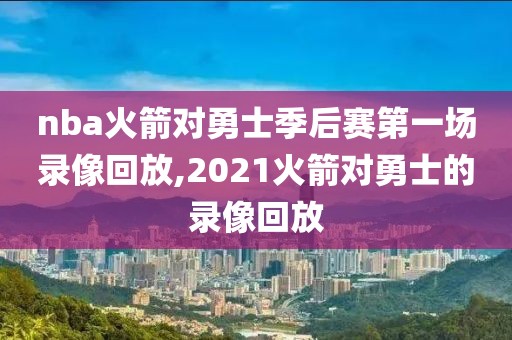 nba火箭对勇士季后赛第一场录像回放,2021火箭对勇士的录像回放